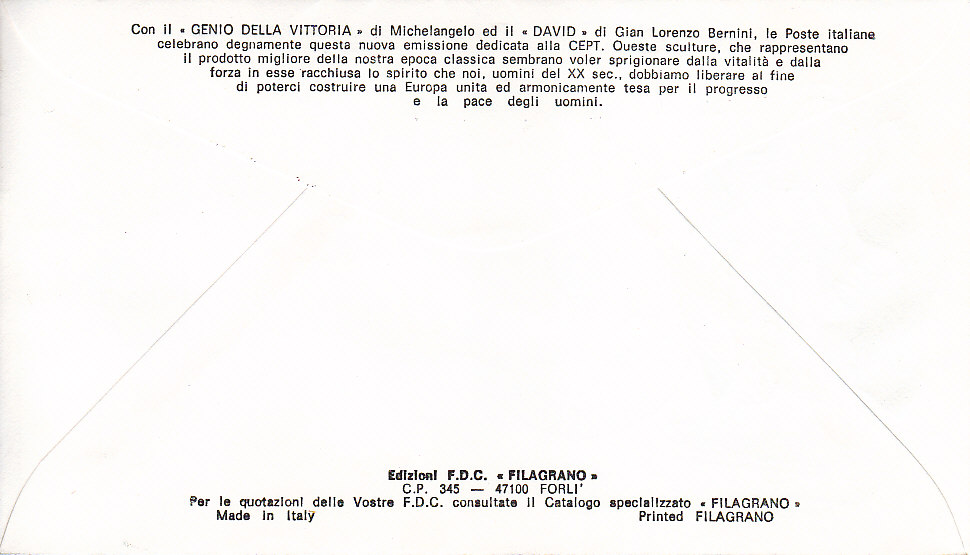 Con il « GENIO DELLA VITTORIA » di Michelangelo ed il « DAVID » di Gian Lorenzo Bernini, le Poste italiane celebrano degnamente questa nuova emissione dedicata alla CEPT. Oueste sculture, che rappresentano il prodotto migliore della nostra epoca classica sembrano voler sprigionare dalla vitalità e dalla forza in esse racchiusa lo spirito che noi, uomini del XX sec., dobbiamo liberare al fine di poterci costruire una Europa unita ed armonicamente tesa per il progresso e la pace degli uomini.

Edizioni F.D.C. « FILAGRANO »
C.P. 345 — 47100 FORLI'
Per le quotazioni delle Vostre F.D.C. consultate il Catalogo specializzato « FILAGRANO »
Made in Italy
Printed FILAGRANO